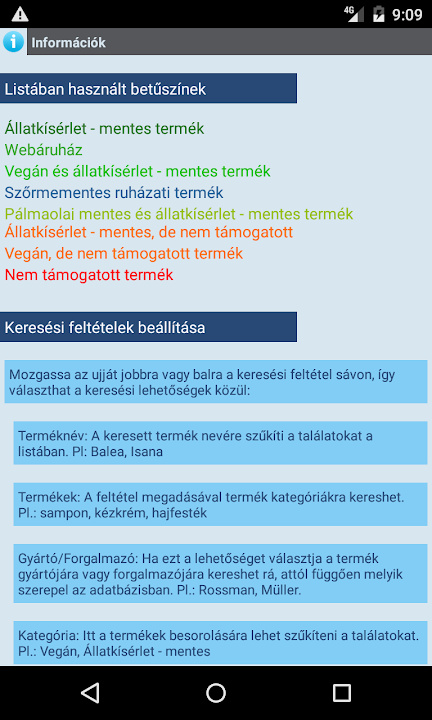 4G 9:09

Információk

Listában használt betűszínek

Állatkísérlet - mentes termék
Webáruház
Vegán és állatkísérlet - mentes termék
Szőrmementes ruházati termék
Pálmaolai mentes és állatkísérlet - mentes termék
Állatkísérlet - mentes, de nem támogatott
Vegán, de nem támogatott termék
Nem támogatott termék

Keresési feltételek beállítása

Mozgassa az ujját jobbra vagy balra a keresési feltétel sávon, így választhat a keresési lehetőségek közül:

Terméknév: A keresett termék nevére szűkíti a találatokat a listában. Pl: Balea, Isana

Termékek: A feltétel megadásával termék kategóriákra kereshet. Pl.: sampon, kézkrém, hajfesték

Gyártó/Forgalmazó: Ha ezt a lehetőséget választja a termék gyártójára vagy forgalmazójára kereshet rá, attól függően melyik szerepel az adatbázisban. Pl.: Rossman, Müller.

Kategória: Itt a termékek besorolására lehet szűkíteni a találatokat. Pl.: Vegán, Állatkísérlet - mentes